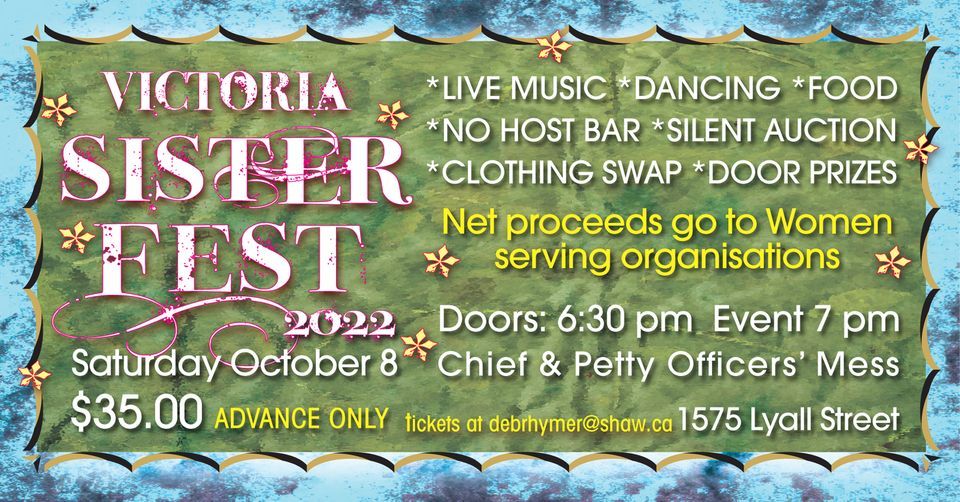 VICTORIA
SISTER
FEST
2022
Saturday October 8
$35.00 ADVANCE ONLY

*LIVE MUSIC *DANCING *FOOD
*NO HOST BAR *SILENT AUCTION
*CLOTHING SWAP *DOOR PRIZES

Net proceeds go to Women serving organisations

Doors: 6:30 pm Event 7 pm
Chief & Petty Officers' Mess
tickets at debrhymer@shaw.ca 1575 Lyall Street